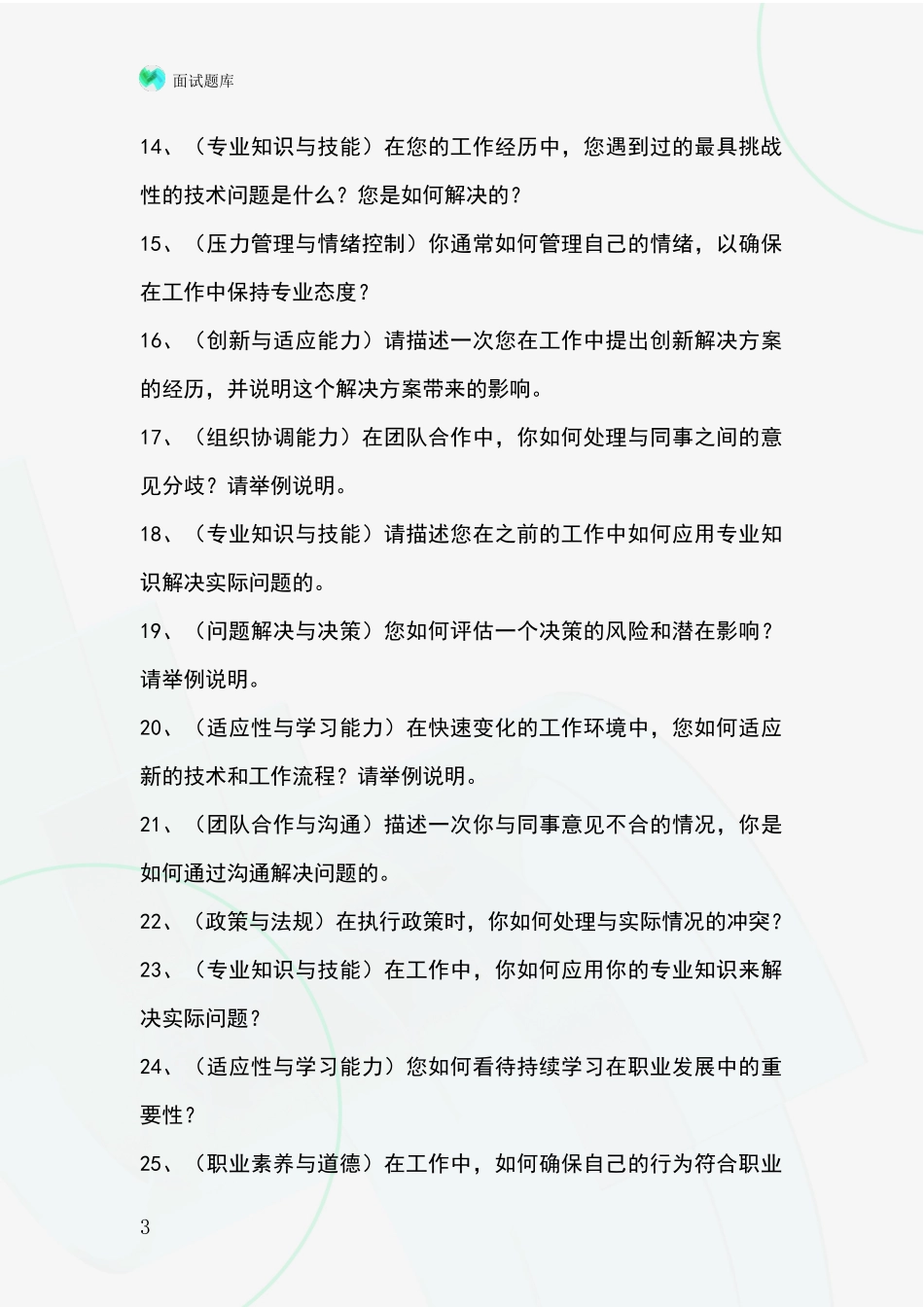 面试题库

14、（专业知识与技能）在您的工作经历中，您遇到过的最具挑战性的技术问题是什么？您是如何解决的？

15、（压力管理与情绪控制）你通常如何管理自己的情绪，以确保在工作中保持专业态度？

16、（创新与适应能力）请描述一次您在工作中提出创新解决方案的经历，并说明这个解决方案带来的影响。

17、（组织协调能力）在团队合作中，你如何处理与同事之间的意见分歧？请举例说明。

18、（专业知识与技能）请描述您在之前的工作中如何应用专业知识解决实际问题的。

19、（问题解决与决策）您如何评估一个决策的风险和潜在影响？请举例说明。

20、（适应性与学习能力）在快速变化的工作环境中，您如何适应新的技术和工作流程？请举例说明。

21、（团队合作与沟通）描述一次你与同事意见不合的情况，你是如何通过沟通解决问题的。

22、（政策与法规）在执行政策时，你如何处理与实际情况的冲突？

23、（专业知识与技能）在工作中，你如何应用你的专业知识来解决实际问题？

24、（适应性与学习能力）您如何看待持续学习在职业发展中的重要性？

25、（职业素养与道德）在工作中，如何确保自己的行为符合职业

3